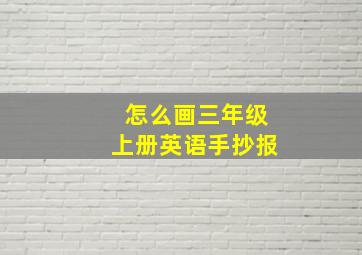 怎么画三年级
上册英语手抄报